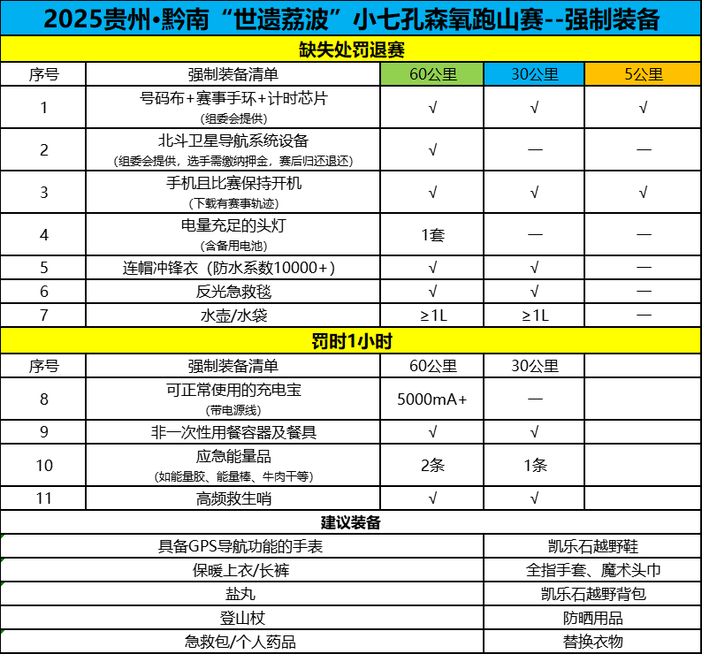 2025贵州•黔南“世遗荔波”小七孔森氧跑山赛--强制装备

缺失处罚退赛

| 序号 | 强制装备清单 | 60公里 | 30公里 | 5公里 |
|---|---|---|---|---|
| 1 | 号码布+赛事手环+计时芯片 (组委会提供) | √ | √ | √ |
| 2 | 北斗卫星导航系统设备 (组委会提供，选手需缴纳押金，赛后归还退还) | √ | — | — |
| 3 | 手机且比赛保持开机 (下载有赛事轨迹) | √ | √ | √ |
| 4 | 电量充足的头灯 (含备用电池) | 1套 | — | — |
| 5 | 连帽冲锋衣（防水系数10000+） | √ | √ | — |
| 6 | 反光急救毯 | √ | √ | — |
| 7 | 水壶/水袋 | ≥1L | ≥1L | — |

罚时1小时

| 序号 | 强制装备清单 | 60公里 | 30公里 | |
|---|---|---|---|---|
| 8 | 可正常使用的充电宝 (带电源线) | 5000mA+ | — | |
| 9 | 非一次性用餐容器及餐具 | √ | √ | |
| 10 | 应急能量品 (如能量胶、能量棒、牛肉干等) | 2条 | 1条 | |
| 11 | 高频救生哨 | √ | √ | |

建议装备

| | |
|---|---|
| 具备GPS导航功能的手表 | 凯乐石越野鞋 |
| 保暖上衣/长裤 | 全指手套、魔术头巾 |
| 盐丸 | 凯乐石越野背包 |
| 登山杖 | 防晒用品 |
| 急救包/个人药品 | 替换衣物 |